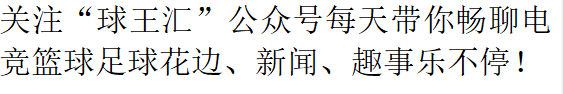 关注“球王汇”公众号每天带你畅聊电竞篮球足球花边、新闻、趣事乐不停！